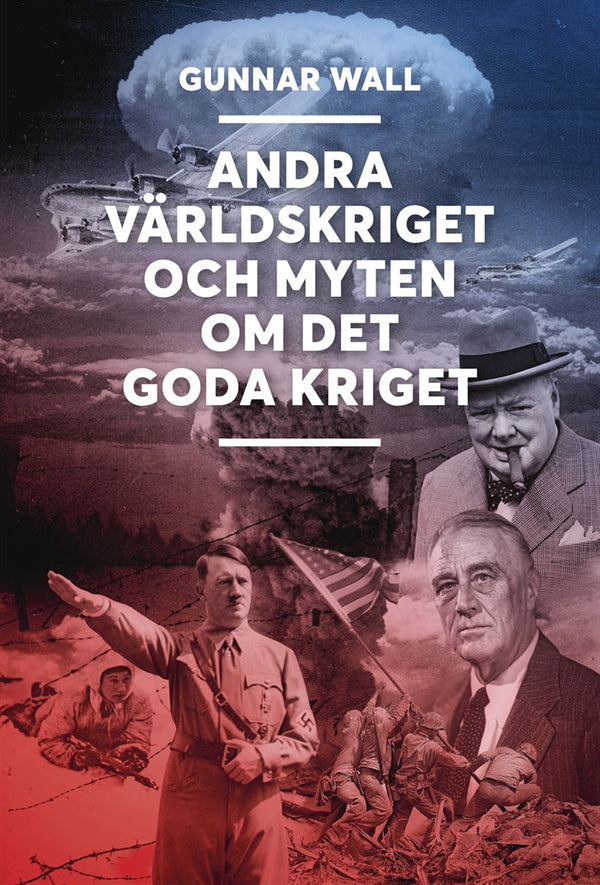 GUNNAR WALL

ANDRA VÄRLDSKRIGET OCH MYTEN OM DET GODA KRIGET